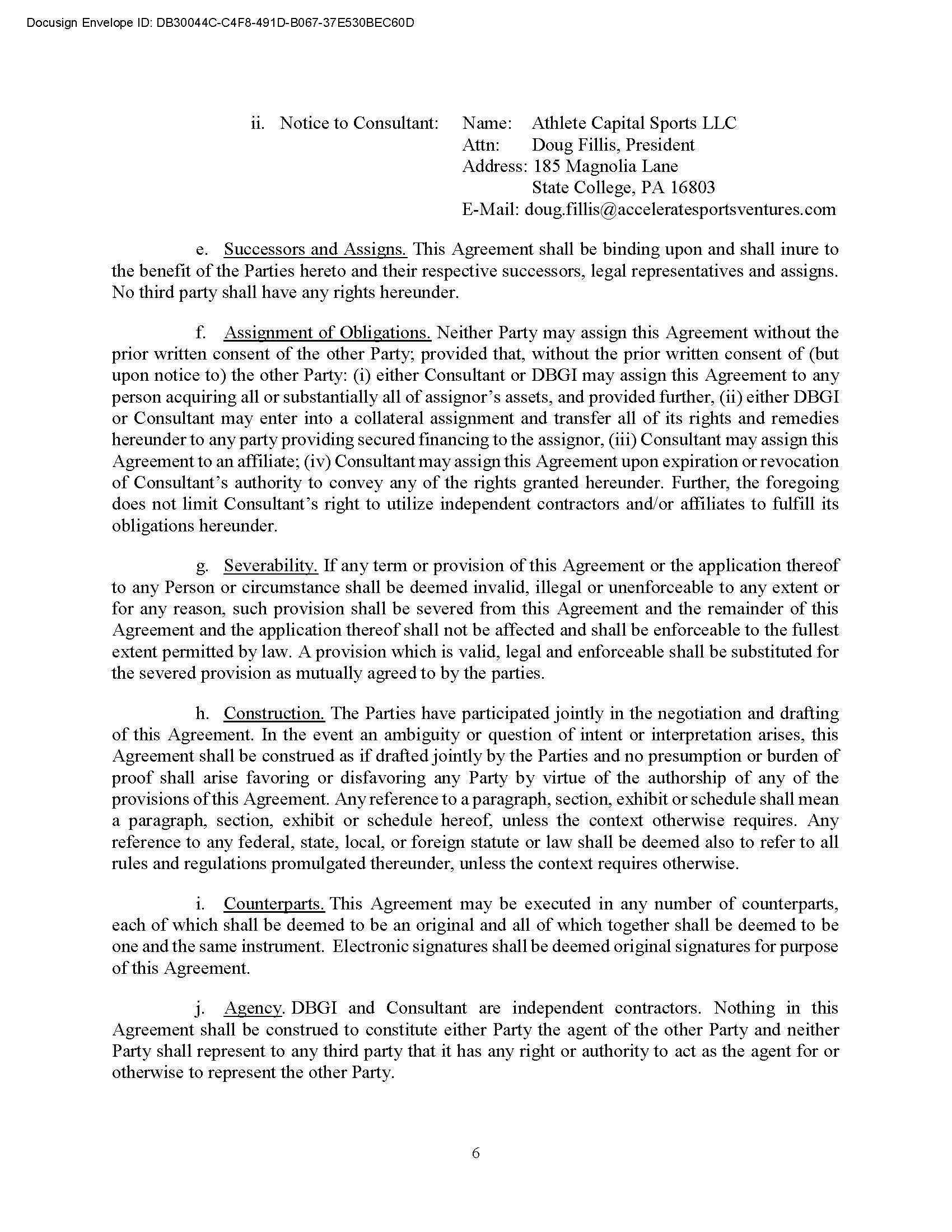 Docusign Envelope ID: DB30044C-C4F8-491D-B067-37E530BEC60D

ii. Notice to Consultant: Name: Athlete Capital Sports LLC
Attn: Doug Fillis, President
Address: 185 Magnolia Lane
State College, PA 16803
E-Mail: doug.fillis@acceleratesportsventures.com

e. Successors and Assigns. This Agreement shall be binding upon and shall inure to the benefit of the Parties hereto and their respective successors, legal representatives and assigns. No third party shall have any rights hereunder.

f. Assignment of Obligations. Neither Party may assign this Agreement without the prior written consent of the other Party; provided that, without the prior written consent of (but upon notice to) the other Party: (i) either Consultant or DBGI may assign this Agreement to any person acquiring all or substantially all of assignor's assets, and provided further, (ii) either DBGI or Consultant may enter into a collateral assignment and transfer all of its rights and remedies hereunder to any party providing secured financing to the assignor, (iii) Consultant may assign this Agreement to an affiliate; (iv) Consultant may assign this Agreement upon expiration or revocation of Consultant's authority to convey any of the rights granted hereunder. Further, the foregoing does not limit Consultant's right to utilize independent contractors and/or affiliates to fulfill its obligations hereunder.

g. Severability. If any term or provision of this Agreement or the application thereof to any Person or circumstance shall be deemed invalid, illegal or unenforceable to any extent or for any reason, such provision shall be severed from this Agreement and the remainder of this Agreement and the application thereof shall not be affected and shall be enforceable to the fullest extent permitted by law. A provision which is valid, legal and enforceable shall be substituted for the severed provision as mutually agreed to by the parties.

h. Construction. The Parties have participated jointly in the negotiation and drafting of this Agreement. In the event an ambiguity or question of intent or interpretation arises, this Agreement shall be construed as if drafted jointly by the Parties and no presumption or burden of proof shall arise favoring or disfavoring any Party by virtue of the authorship of any of the provisions of this Agreement. Any reference to a paragraph, section, exhibit or schedule shall mean a paragraph, section, exhibit or schedule hereof, unless the context otherwise requires. Any reference to any federal, state, local, or foreign statute or law shall be deemed also to refer to all rules and regulations promulgated thereunder, unless the context requires otherwise.

i. Counterparts. This Agreement may be executed in any number of counterparts, each of which shall be deemed to be an original and all of which together shall be deemed to be one and the same instrument. Electronic signatures shall be deemed original signatures for purpose of this Agreement.

j. Agency. DBGI and Consultant are independent contractors. Nothing in this Agreement shall be construed to constitute either Party the agent of the other Party and neither Party shall represent to any third party that it has any right or authority to act as the agent for or otherwise to represent the other Party.

6